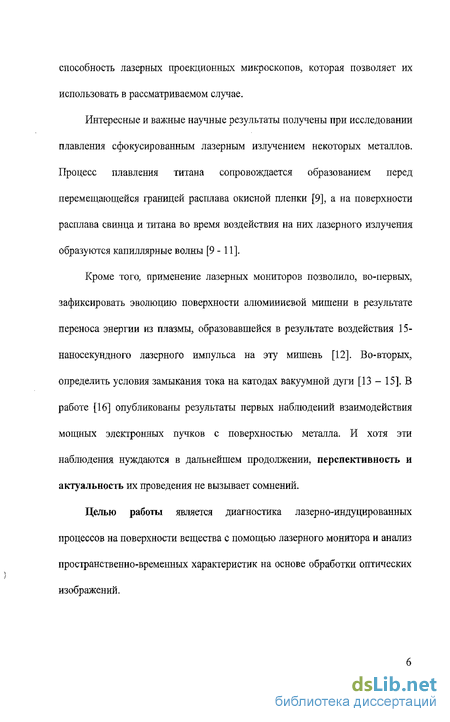 способность лазерных проекционных микроскопов, которая позволяет их использовать в рассматриваемом случае.

Интересные и важные научные результаты получены при исследовании плавления сфокусированным лазерным излучением некоторых металлов. Процесс плавления титана сопровождается образованием перед перемещающейся границей расплава окисной пленки [9], а на поверхности расплава свинца и титана во время воздействия на них лазерного излучения образуются капиллярные волны [9 - 11].

Кроме того, применение лазерных мониторов позволило, во-первых, зафиксировать эволюцию поверхности алюминиевой мишени в результате переноса энергии из плазмы, образовавшейся в результате воздействия 15-наносекундного лазерного импульса на эту мишень [12]. Во-вторых, определить условия замыкания тока на катодах вакуумной дуги [13 – 15]. В работе [16] опубликованы результаты первых наблюдений взаимодействия мощных электронных пучков с поверхностью металла. И хотя эти наблюдения нуждаются в дальнейшем продолжении, перспективность и актуальность их проведения не вызывает сомнений.

Целью работы является диагностика лазерно-индуцированных процессов на поверхности вещества с помощью лазерного монитора и анализ пространственно-временных характеристик на основе обработки оптических изображений.

6

dsLib.net
библиотека диссертаций